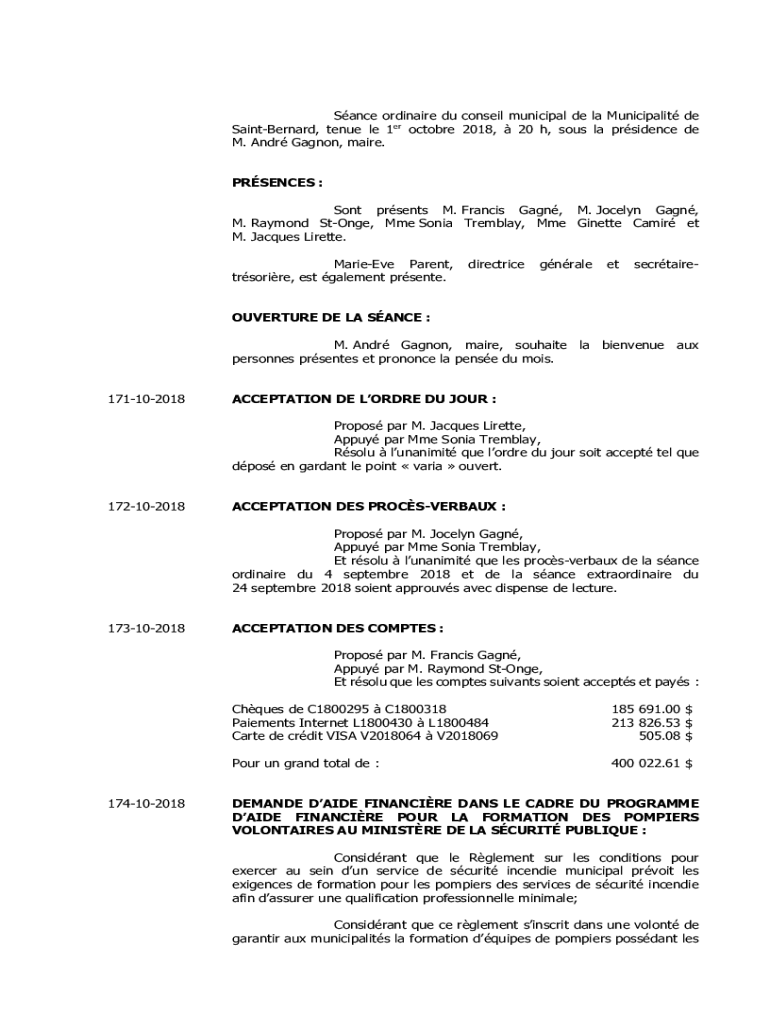 Séance ordinaire du conseil municipal de la Municipalité de Saint-Bernard, tenue le 1$^{er}$ octobre 2018, à 20 h, sous la présidence de M. André Gagnon, maire.

PRÉSENCES :

Sont présents M. Francis Gagné, M. Jocelyn Gagné, M. Raymond St-Onge, Mme Sonia Tremblay, Mme Ginette Camiré et M. Jacques Lirette.

Marie-Eve Parent, directrice générale et secrétaire-trésorière, est également présente.

OUVERTURE DE LA SÉANCE :

M. André Gagnon, maire, souhaite la bienvenue aux personnes présentes et prononce la pensée du mois.

171-10-2018

ACCEPTATION DE L'ORDRE DU JOUR :

Proposé par M. Jacques Lirette,
Appuyé par Mme Sonia Tremblay,
Résolu à l'unanimité que l'ordre du jour soit accepté tel que déposé en gardant le point « varia » ouvert.

172-10-2018

ACCEPTATION DES PROCÈS-VERBAUX :

Proposé par M. Jocelyn Gagné,
Appuyé par Mme Sonia Tremblay,
Et résolu à l'unanimité que les procès-verbaux de la séance ordinaire du 4 septembre 2018 et de la séance extraordinaire du 24 septembre 2018 soient approuvés avec dispense de lecture.

173-10-2018

ACCEPTATION DES COMPTES :

Proposé par M. Francis Gagné,
Appuyé par M. Raymond St-Onge,
Et résolu que les comptes suivants soient acceptés et payés :

| | |
|---|---|
| Chèques de C1800295 à C1800318 | 185 691.00 $ |
| Paiements Internet L1800430 à L1800484 | 213 826.53 $ |
| Carte de crédit VISA V2018064 à V2018069 | 505.08 $ |
| Pour un grand total de : | 400 022.61 $ |

174-10-2018

DEMANDE D'AIDE FINANCIÈRE DANS LE CADRE DU PROGRAMME D'AIDE FINANCIÈRE POUR LA FORMATION DES POMPIERS VOLONTAIRES AU MINISTÈRE DE LA SÉCURITÉ PUBLIQUE :

Considérant que le Règlement sur les conditions pour exercer au sein d'un service de sécurité incendie municipal prévoit les exigences de formation pour les pompiers des services de sécurité incendie afin d'assurer une qualification professionnelle minimale;

Considérant que ce règlement s'inscrit dans une volonté de garantir aux municipalités la formation d'équipes de pompiers possédant les